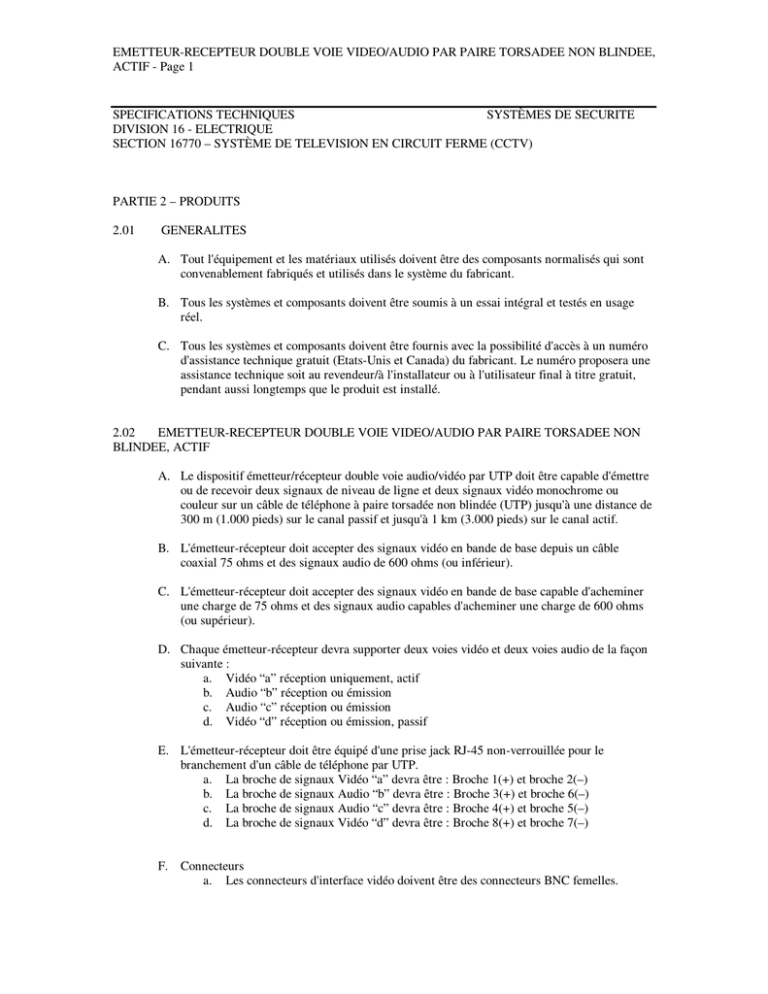 EMETTEUR-RECEPTEUR DOUBLE VOIE VIDEO/AUDIO PAR PAIRE TORSADEE NON BLINDEE, ACTIF - Page 1

SPECIFICATIONS TECHNIQUES SYSTÈMES DE SECURITE
DIVISION 16 - ELECTRIQUE
SECTION 16770 – SYSTÈME DE TELEVISION EN CIRCUIT FERME (CCTV)

PARTIE 2 – PRODUITS

2.01 GENERALITES

A. Tout l'équipement et les matériaux utilisés doivent être des composants normalisés qui sont convenablement fabriqués et utilisés dans le système du fabricant.

B. Tous les systèmes et composants doivent être soumis à un essai intégral et testés en usage réel.

C. Tous les systèmes et composants doivent être fournis avec la possibilité d'accès à un numéro d'assistance technique gratuit (Etats-Unis et Canada) du fabricant. Le numéro proposera une assistance technique soit au revendeur/à l'installateur ou à l'utilisateur final à titre gratuit, pendant aussi longtemps que le produit est installé.

2.02 EMETTEUR-RECEPTEUR DOUBLE VOIE VIDEO/AUDIO PAR PAIRE TORSADEE NON BLINDEE, ACTIF

A. Le dispositif émetteur/récepteur double voie audio/vidéo par UTP doit être capable d'émettre ou de recevoir deux signaux de niveau de ligne et deux signaux vidéo monochrome ou couleur sur un câble de téléphone à paire torsadée non blindée (UTP) jusqu'à une distance de 300 m (1.000 pieds) sur le canal passif et jusqu'à 1 km (3.000 pieds) sur le canal actif.

B. L'émetteur-récepteur doit accepter des signaux vidéo en bande de base depuis un câble coaxial 75 ohms et des signaux audio de 600 ohms (ou inférieur).

C. L'émetteur-récepteur doit accepter des signaux vidéo en bande de base capable d'acheminer une charge de 75 ohms et des signaux audio capables d'acheminer une charge de 600 ohms (ou supérieur).

D. Chaque émetteur-récepteur devra supporter deux voies vidéo et deux voies audio de la façon suivante :
a. Vidéo “a” réception uniquement, actif
b. Audio “b” réception ou émission
c. Audio “c” réception ou émission
d. Vidéo “d” réception ou émission, passif

E. L'émetteur-récepteur doit être équipé d'une prise jack RJ-45 non-verrouillée pour le branchement d'un câble de téléphone par UTP.
a. La broche de signaux Vidéo “a” devra être : Broche 1(+) et broche 2(–)
b. La broche de signaux Audio “b” devra être : Broche 3(+) et broche 6(–)
c. La broche de signaux Audio “c” devra être : Broche 4(+) et broche 5(–)
d. La broche de signaux Vidéo “d” devra être : Broche 8(+) et broche 7(–)

F. Connecteurs
a. Les connecteurs d'interface vidéo doivent être des connecteurs BNC femelles.